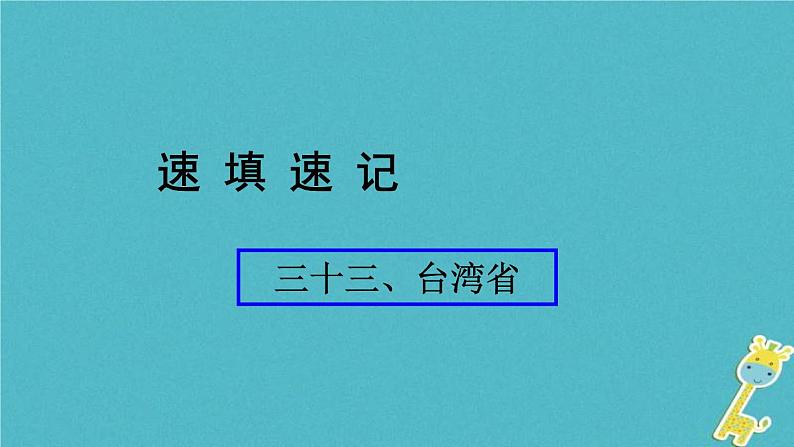 速 填 速 记

三十三、台湾省